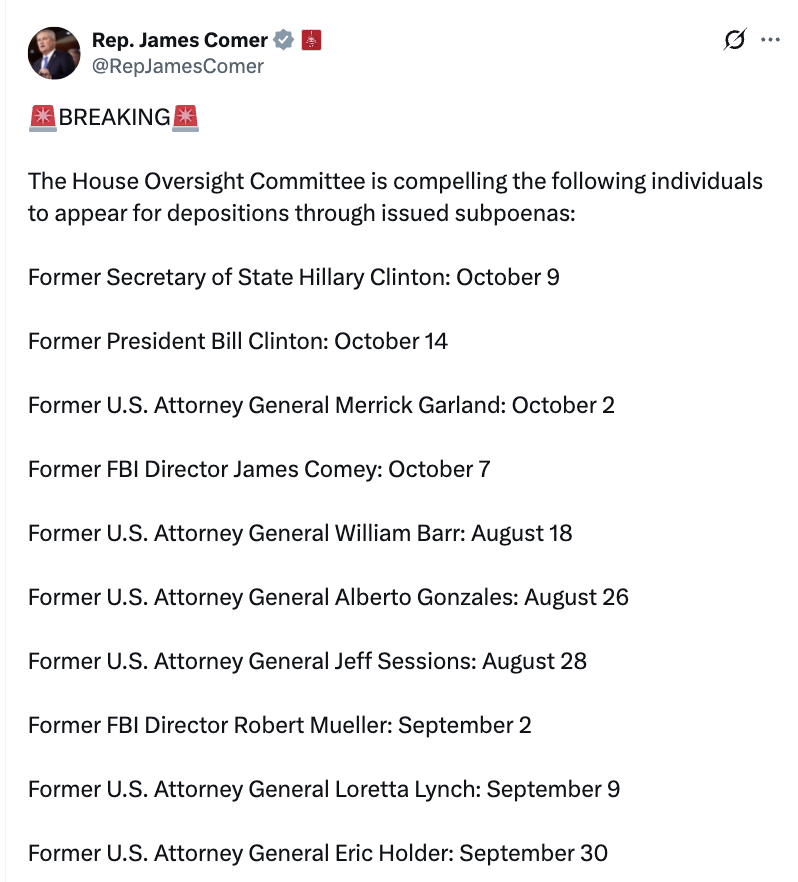 Rep. James Comer
@RepJamesComer

🚨BREAKING🚨

The House Oversight Committee is compelling the following individuals to appear for depositions through issued subpoenas:

Former Secretary of State Hillary Clinton: October 9

Former President Bill Clinton: October 14

Former U.S. Attorney General Merrick Garland: October 2

Former FBI Director James Comey: October 7

Former U.S. Attorney General William Barr: August 18

Former U.S. Attorney General Alberto Gonzales: August 26

Former U.S. Attorney General Jeff Sessions: August 28

Former FBI Director Robert Mueller: September 2

Former U.S. Attorney General Loretta Lynch: September 9

Former U.S. Attorney General Eric Holder: September 30